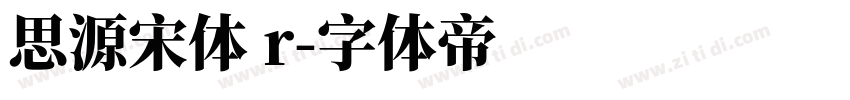 思源宋体 r-字体帝

www.zi ti di.com www.zi ti di.com www.zi ti di.com www.zi ti di.com